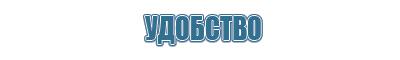 УДОБСТВО